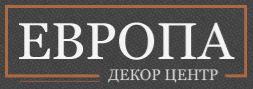 ЕВРОПА
ДЕКОР ЦЕНТР